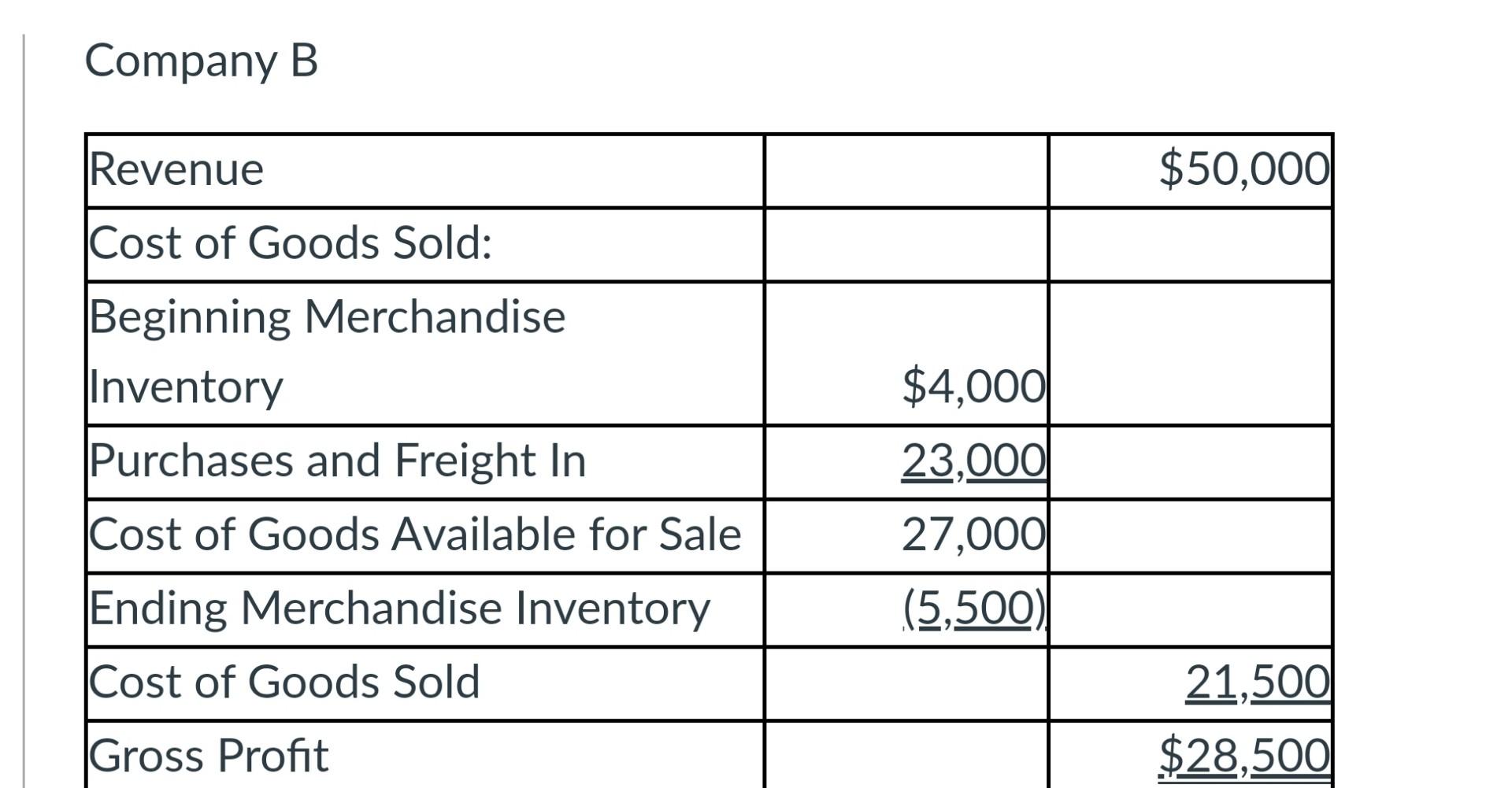 Company B

| | | |
|---|---|---|
| Revenue | | \$50,000 |
| Cost of Goods Sold: | | |
| Beginning Merchandise Inventory | \$4,000 | |
| Purchases and Freight In | 23,000 | |
| Cost of Goods Available for Sale | 27,000 | |
| Ending Merchandise Inventory | (5,500) | |
| Cost of Goods Sold | | 21,500 |
| Gross Profit | | \$28,500 |